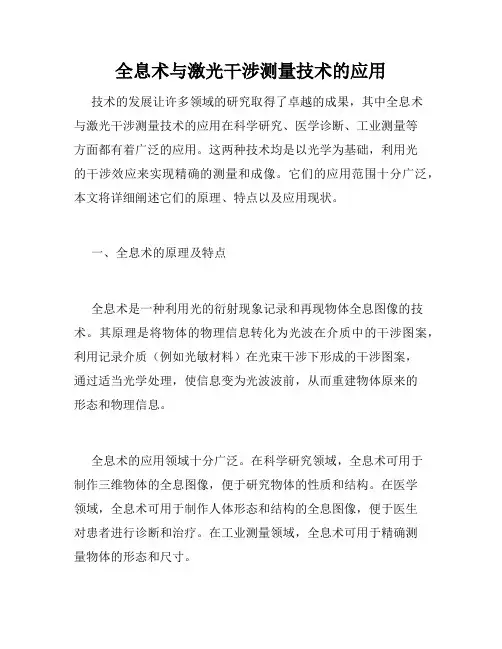 全息术与激光干涉测量技术的应用

技术的发展让许多领域的研究取得了卓越的成果，其中全息术与激光干涉测量技术的应用在科学研究、医学诊断、工业测量等方面都有着广泛的应用。这两种技术均是以光学为基础，利用光的干涉效应来实现精确的测量和成像。它们的应用范围十分广泛，本文将详细阐述它们的原理、特点以及应用现状。

一、全息术的原理及特点

全息术是一种利用光的衍射现象记录和再现物体全息图像的技术。其原理是将物体的物理信息转化为光波在介质中的干涉图案，利用记录介质（例如光敏材料）在光束干涉下形成的干涉图案，通过适当光学处理，使信息变为光波波前，从而重建物体原来的形态和物理信息。

全息术的应用领域十分广泛。在科学研究领域，全息术可用于制作三维物体的全息图像，便于研究物体的性质和结构。在医学领域，全息术可用于制作人体形态和结构的全息图像，便于医生对患者进行诊断和治疗。在工业测量领域，全息术可用于精确测量物体的形态和尺寸。